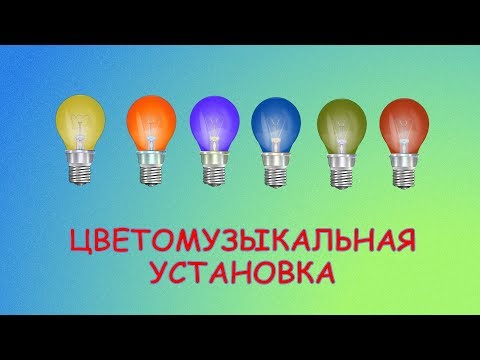 ЦВЕТОМУЗЫКАЛЬНАЯ
УСТАНОВКА